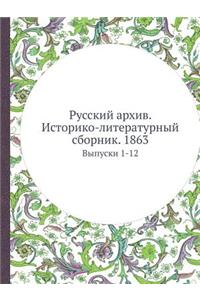 Русский архив. Историко-литературный сборник. 1863

Выпуски 1-12